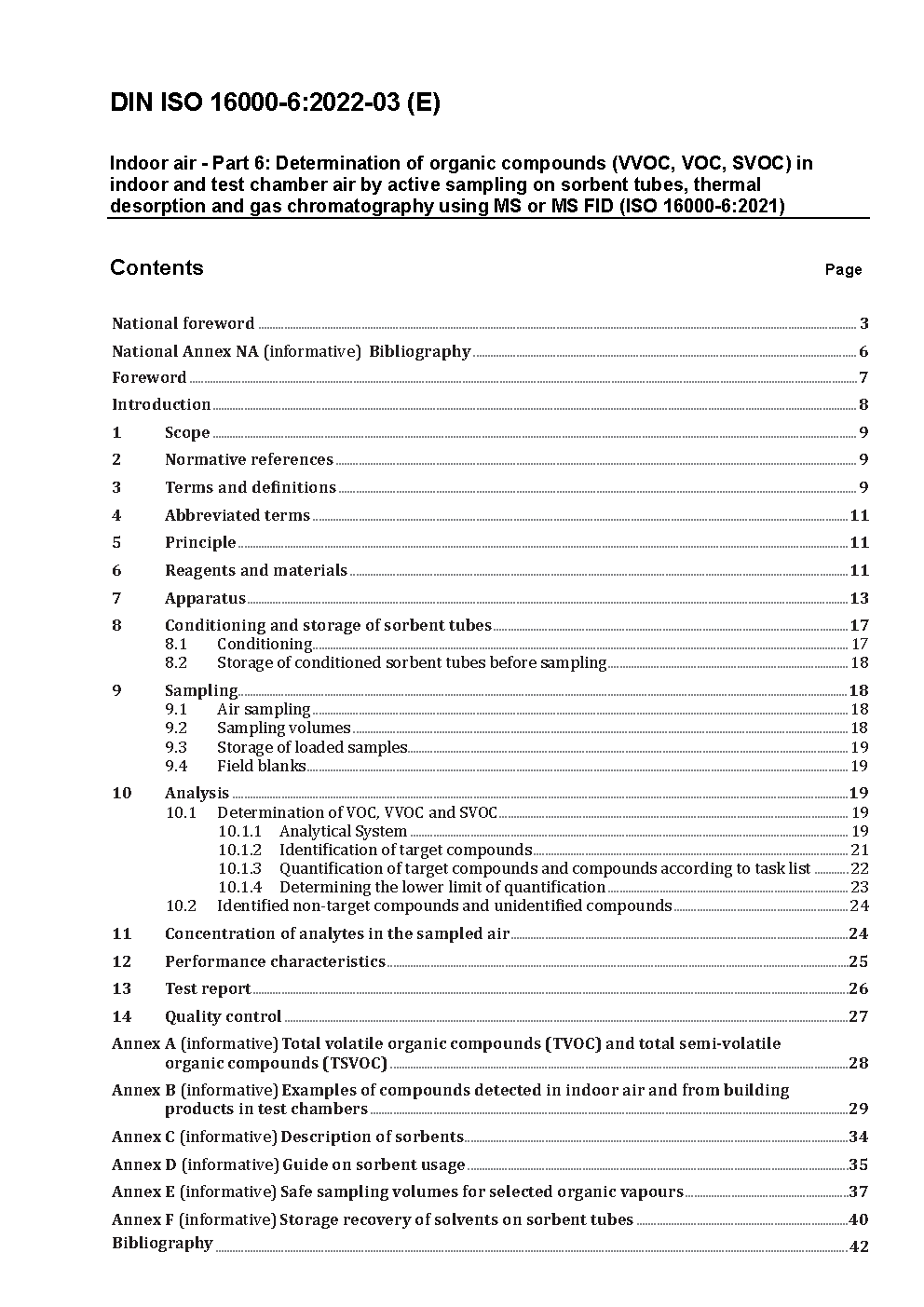 DIN ISO 16000-6:2022-03 (E)

Indoor air - Part 6: Determination of organic compounds (VVOC, VOC, SVOC) in indoor and test chamber air by active sampling on sorbent tubes, thermal desorption and gas chromatography using MS or MS FID (ISO 16000-6:2021)

Contents Page

National foreword 3
National Annex NA (informative) Bibliography 6
Foreword 7
Introduction 8
1 Scope 9
2 Normative references 9
3 Terms and definitions 9
4 Abbreviated terms 11
5 Principle 11
6 Reagents and materials 11
7 Apparatus 13
8 Conditioning and storage of sorbent tubes 17
8.1 Conditioning 17
8.2 Storage of conditioned sorbent tubes before sampling 18
9 Sampling 18
9.1 Air sampling 18
9.2 Sampling volumes 18
9.3 Storage of loaded samples 19
9.4 Field blanks 19
10 Analysis 19
10.1 Determination of VOC, VVOC and SVOC 19
10.1.1 Analytical System 19
10.1.2 Identification of target compounds 21
10.1.3 Quantification of target compounds and compounds according to task list 22
10.1.4 Determining the lower limit of quantification 23
10.2 Identified non-target compounds and unidentified compounds 24
11 Concentration of analytes in the sampled air 24
12 Performance characteristics 25
13 Test report 26
14 Quality control 27
Annex A (informative) Total volatile organic compounds (TVOC) and total semi-volatile organic compounds (TSVOC) 28
Annex B (informative) Examples of compounds detected in indoor air and from building products in test chambers 29
Annex C (informative) Description of sorbents 34
Annex D (informative) Guide on sorbent usage 35
Annex E (informative) Safe sampling volumes for selected organic vapours 37
Annex F (informative) Storage recovery of solvents on sorbent tubes 40
Bibliography 42